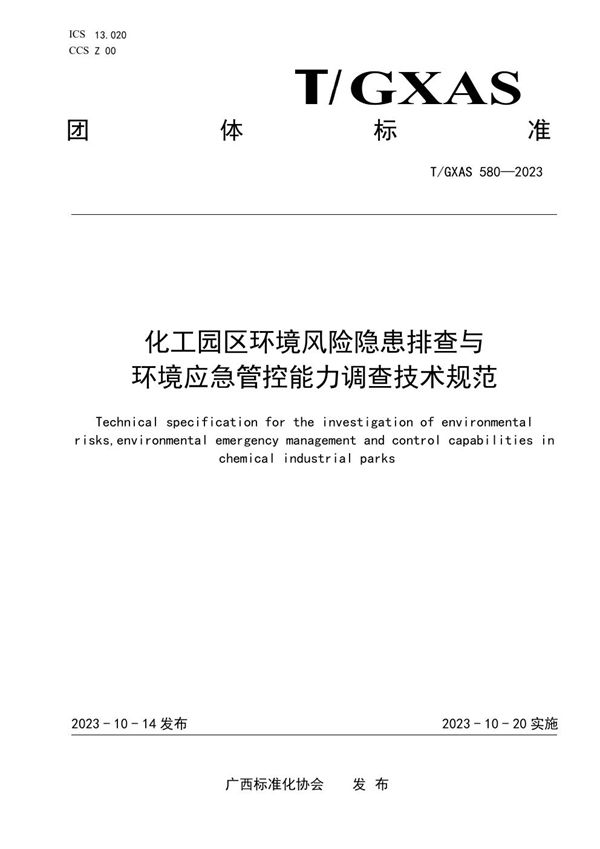 ICS 13.020
CCS Z 00

T/GXAS

团 体 标 准

T/GXAS 580—2023

化工园区环境风险隐患排查与环境应急管控能力调查技术规范

Technical specification for the investigation of environmental risks,environmental emergency management and control capabilities in chemical industrial parks

2023 - 10 - 14 发布

2023 - 10 - 20 实施

广西标准化协会 发 布